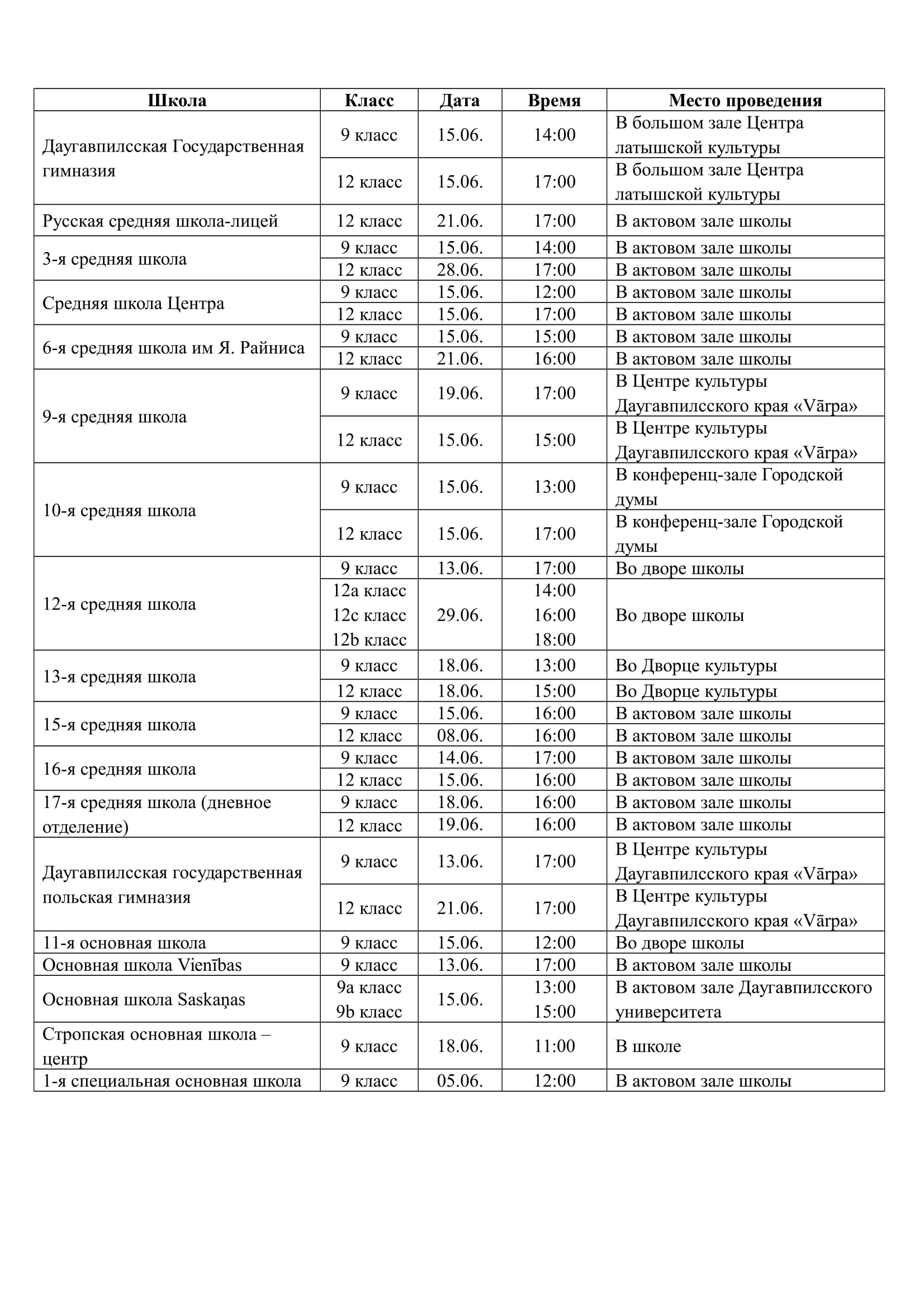 | Школа | Класс | Дата | Время | Место проведения |
|---|---|---|---|---|
| Даугавпилсская Государственная гимназия | 9 класс | 15.06. | 14:00 | В большом зале Центра латышской культуры |
| | 12 класс | 15.06. | 17:00 | В большом зале Центра латышской культуры |
| Русская средняя школа-лицей | 12 класс | 21.06. | 17:00 | В актовом зале школы |
| 3-я средняя школа | 9 класс | 15.06. | 14:00 | В актовом зале школы |
| | 12 класс | 28.06. | 17:00 | В актовом зале школы |
| Средняя школа Центра | 9 класс | 15.06. | 12:00 | В актовом зале школы |
| | 12 класс | 15.06. | 17:00 | В актовом зале школы |
| 6-я средняя школа им Я. Райниса | 9 класс | 15.06. | 15:00 | В актовом зале школы |
| | 12 класс | 21.06. | 16:00 | В актовом зале школы |
| 9-я средняя школа | 9 класс | 19.06. | 17:00 | В Центре культуры Даугавпилсского края «Vārpa» |
| | 12 класс | 15.06. | 15:00 | В Центре культуры Даугавпилсского края «Vārpa» |
| 10-я средняя школа | 9 класс | 15.06. | 13:00 | В конференц-зале Городской думы |
| | 12 класс | 15.06. | 17:00 | В конференц-зале Городской думы |
| 12-я средняя школа | 9 класс | 13.06. | 17:00 | Во дворе школы |
| | 12a класс 12c класс 12b класс | 29.06. | 14:00 16:00 18:00 | Во дворе школы |
| 13-я средняя школа | 9 класс | 18.06. | 13:00 | Во Дворце культуры |
| | 12 класс | 18.06. | 15:00 | Во Дворце культуры |
| 15-я средняя школа | 9 класс | 15.06. | 16:00 | В актовом зале школы |
| | 12 класс | 08.06. | 16:00 | В актовом зале школы |
| 16-я средняя школа | 9 класс | 14.06. | 17:00 | В актовом зале школы |
| | 12 класс | 15.06. | 16:00 | В актовом зале школы |
| 17-я средняя школа (дневное отделение) | 9 класс | 18.06. | 16:00 | В актовом зале школы |
| | 12 класс | 19.06. | 16:00 | В актовом зале школы |
| Даугавпилсская государственная польская гимназия | 9 класс | 13.06. | 17:00 | В Центре культуры Даугавпилсского края «Vārpa» |
| | 12 класс | 21.06. | 17:00 | В Центре культуры Даугавпилсского края «Vārpa» |
| 11-я основная школа | 9 класс | 15.06. | 12:00 | Во дворе школы |
| Основная школа Vienības | 9 класс | 13.06. | 17:00 | В актовом зале школы |
| Основная школа Saskaņas | 9a класс 9b класс | 15.06. | 13:00 15:00 | В актовом зале Даугавпилсского университета |
| Стропская основная школа – центр | 9 класс | 18.06. | 11:00 | В школе |
| 1-я специальная основная школа | 9 класс | 05.06. | 12:00 | В актовом зале школы |